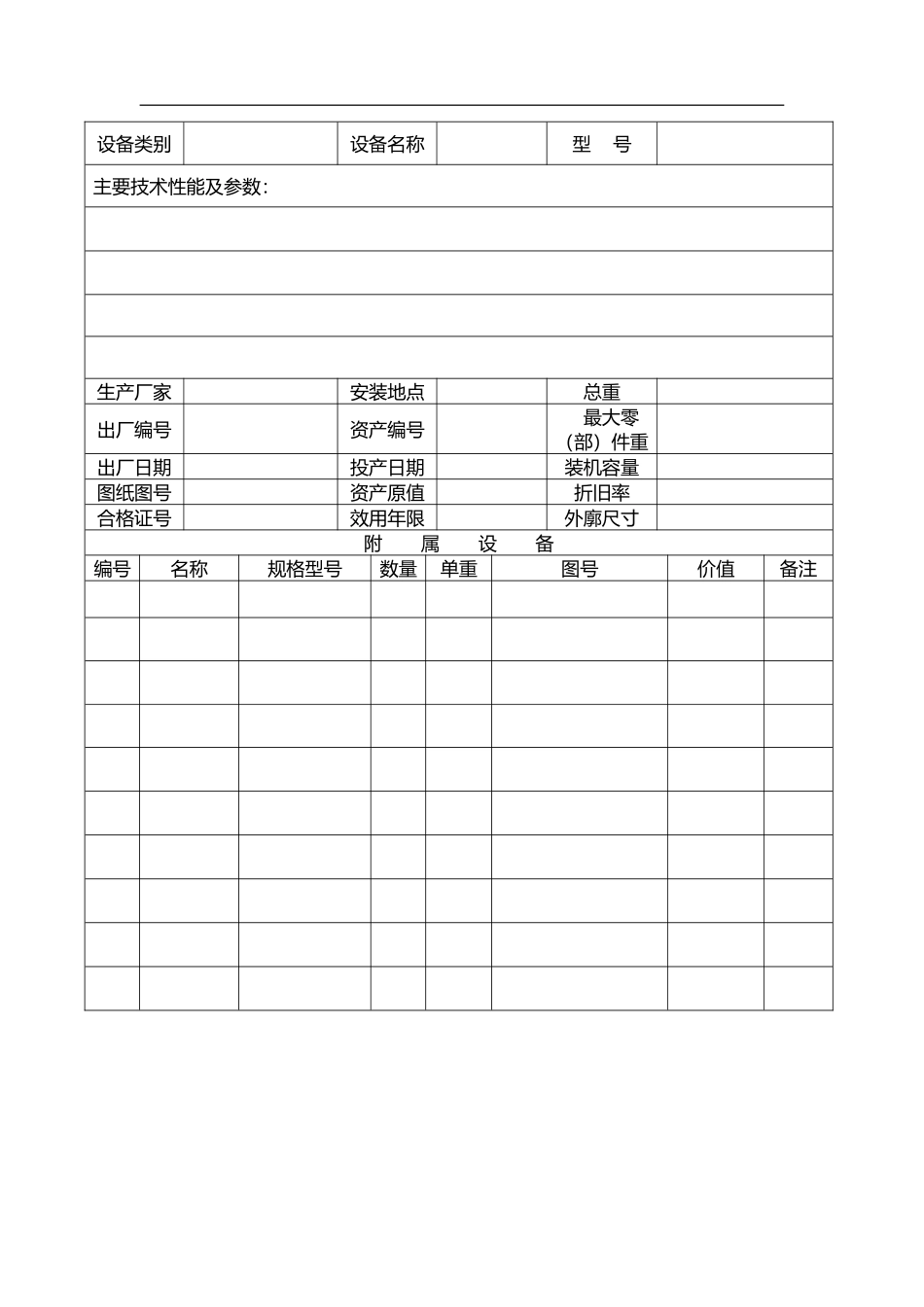 | 设备类别 | | 设备名称 | | 型　号 | |
|---|---|---|---|---|---|
| 主要技术性能及参数: | | | | | |
| | | | | | |
| | | | | | |
| | | | | | |
| | | | | | |
| 生产厂家 | | 安装地点 | | 总重 | |
| 出厂编号 | | 资产编号 | | 最大零（部）件重 | |
| 出厂日期 | | 投产日期 | | 装机容量 | |
| 图纸图号 | | 资产原值 | | 折旧率 | |
| 合格证号 | | 效用年限 | | 外廓尺寸 | |

附　属　设　备

| 编号 | 名称 | 规格型号 | 数量 | 单重 | 图号 | 价值 | 备注 |
|---|---|---|---|---|---|---|---|
| | | | | | | | |
| | | | | | | | |
| | | | | | | | |
| | | | | | | | |
| | | | | | | | |
| | | | | | | | |
| | | | | | | | |
| | | | | | | | |
| | | | | | | | |
| | | | | | | | |